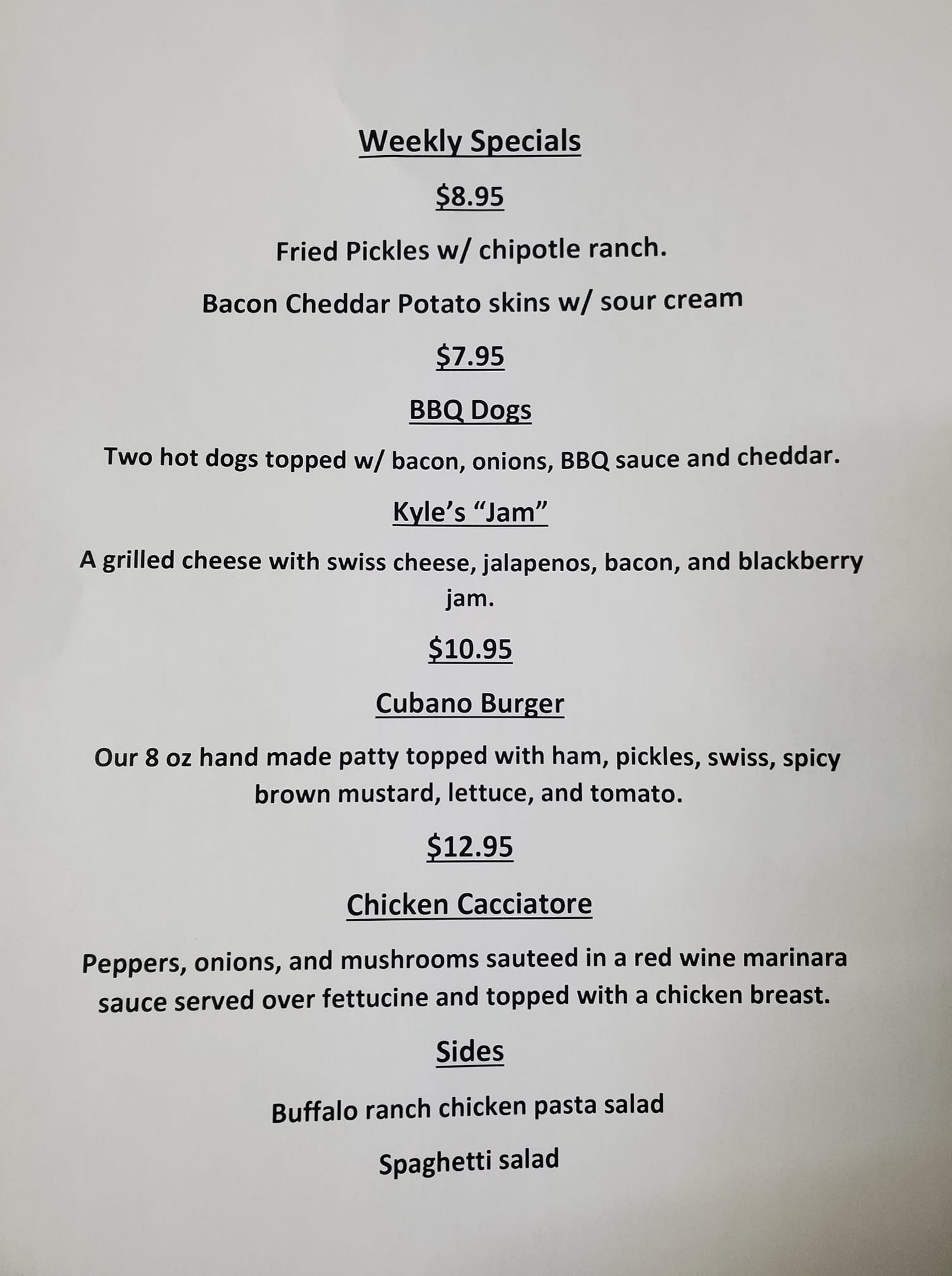 Weekly Specials

$8.95

Fried Pickles w/ chipotle ranch.

Bacon Cheddar Potato skins w/ sour cream

$7.95

BBQ Dogs

Two hot dogs topped w/ bacon, onions, BBQ sauce and cheddar.

Kyle's "Jam"

A grilled cheese with swiss cheese, jalapenos, bacon, and blackberry jam.

$10.95

Cubano Burger

Our 8 oz hand made patty topped with ham, pickles, swiss, spicy brown mustard, lettuce, and tomato.

$12.95

Chicken Cacciatore

Peppers, onions, and mushrooms sauteed in a red wine marinara sauce served over fettucine and topped with a chicken breast.

Sides

Buffalo ranch chicken pasta salad

Spaghetti salad